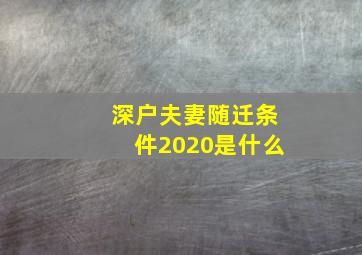 深户夫妻随迁条件2020是什么